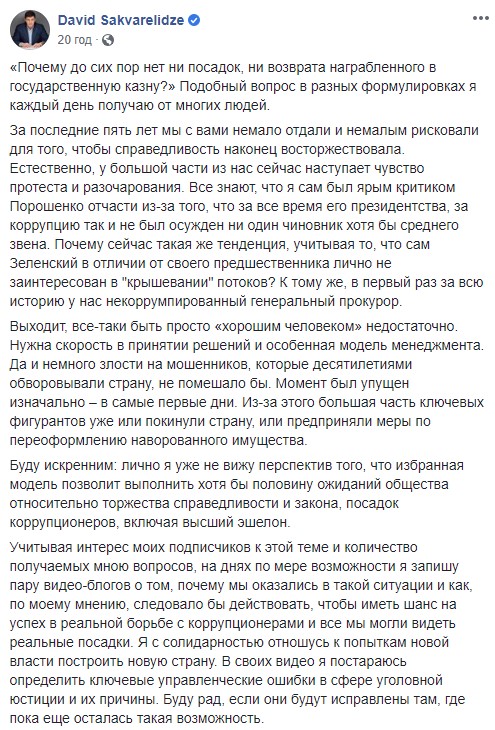 David Sakvarelidze
20 год · 

«Почему до сих пор нет ни посадок, ни возврата награбленного в государственную казну?» Подобный вопрос в разных формулировках я каждый день получаю от многих людей.

За последние пять лет мы с вами немало отдали и немалым рисковали для того, чтобы справедливость наконец восторжествовала. Естественно, у большой части из нас сейчас наступает чувство протеста и разочарования. Все знают, что я сам был ярым критиком Порошенко отчасти из-за того, что за все время его президентства, за коррупцию так и не был осужден ни один чиновник хотя бы среднего звена. Почему сейчас такая же тенденция, учитывая то, что сам Зеленский в отличии от своего предшественника лично не заинтересован в "крышевании" потоков? К тому же, в первый раз за всю историю у нас некоррумпированный генеральный прокурор.

Выходит, все-таки быть просто «хорошим человеком» недостаточно. Нужна скорость в принятии решений и особенная модель менеджмента. Да и немного злости на мошенников, которые десятилетиями обворовывали страну, не помешало бы. Момент был упущен изначально – в самые первые дни. Из-за этого большая часть ключевых фигурантов уже или покинули страну, или предприняли меры по переоформлению наворованного имущества.

Буду искренним: лично я уже не вижу перспектив того, что избранная модель позволит выполнить хотя бы половину ожиданий общества относительно торжества справедливости и закона, посадок коррупционеров, включая высший эшелон.

Учитывая интерес моих подписчиков к этой теме и количество получаемых мною вопросов, на днях по мере возможности я запишу пару видео-блогов о том, почему мы оказались в такой ситуации и как, по моему мнению, следовало бы действовать, чтобы иметь шанс на успех в реальной борьбе с коррупционерами и все мы могли видеть реальные посадки. Я с солидарностью отношусь к попыткам новой власти построить новую страну. В своих видео я постараюсь определить ключевые управленческие ошибки в сфере уголовной юстиции и их причины. Буду рад, если они будут исправлены там, где пока еще осталась такая возможность.